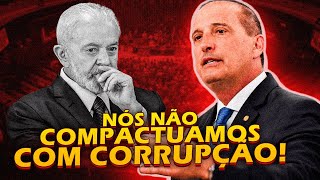 NÓS NÃO COMPACTUAMOS COM CORRUPÇÃO!